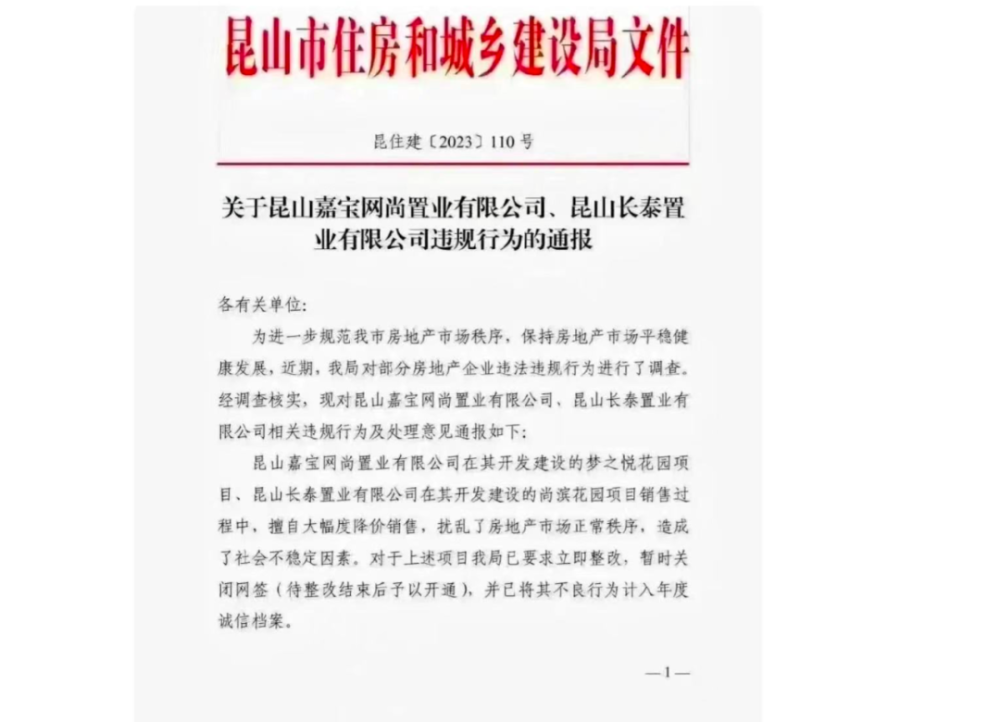 昆山市住房和城乡建设局文件

昆住建〔2023〕110号

关于昆山嘉宝网尚置业有限公司、昆山长泰置业有限公司违规行为的通报

各有关单位:

为进一步规范我市房地产市场秩序，保持房地产市场平稳健康发展，近期，我局对部分房地产企业违法违规行为进行了调查。经调查核实，现对昆山嘉宝网尚置业有限公司、昆山长泰置业有限公司相关违规行为及处理意见通报如下:

昆山嘉宝网尚置业有限公司在其开发建设的梦之悦花园项目、昆山长泰置业有限公司在其开发建设的尚滨花园项目销售过程中，擅自大幅度降价销售，扰乱了房地产市场正常秩序，造成了社会不稳定因素。对于上述项目我局已要求立即整改，暂时关闭网签（待整改结束后予以开通），并已将其不良行为计入年度诚信档案。

—1—